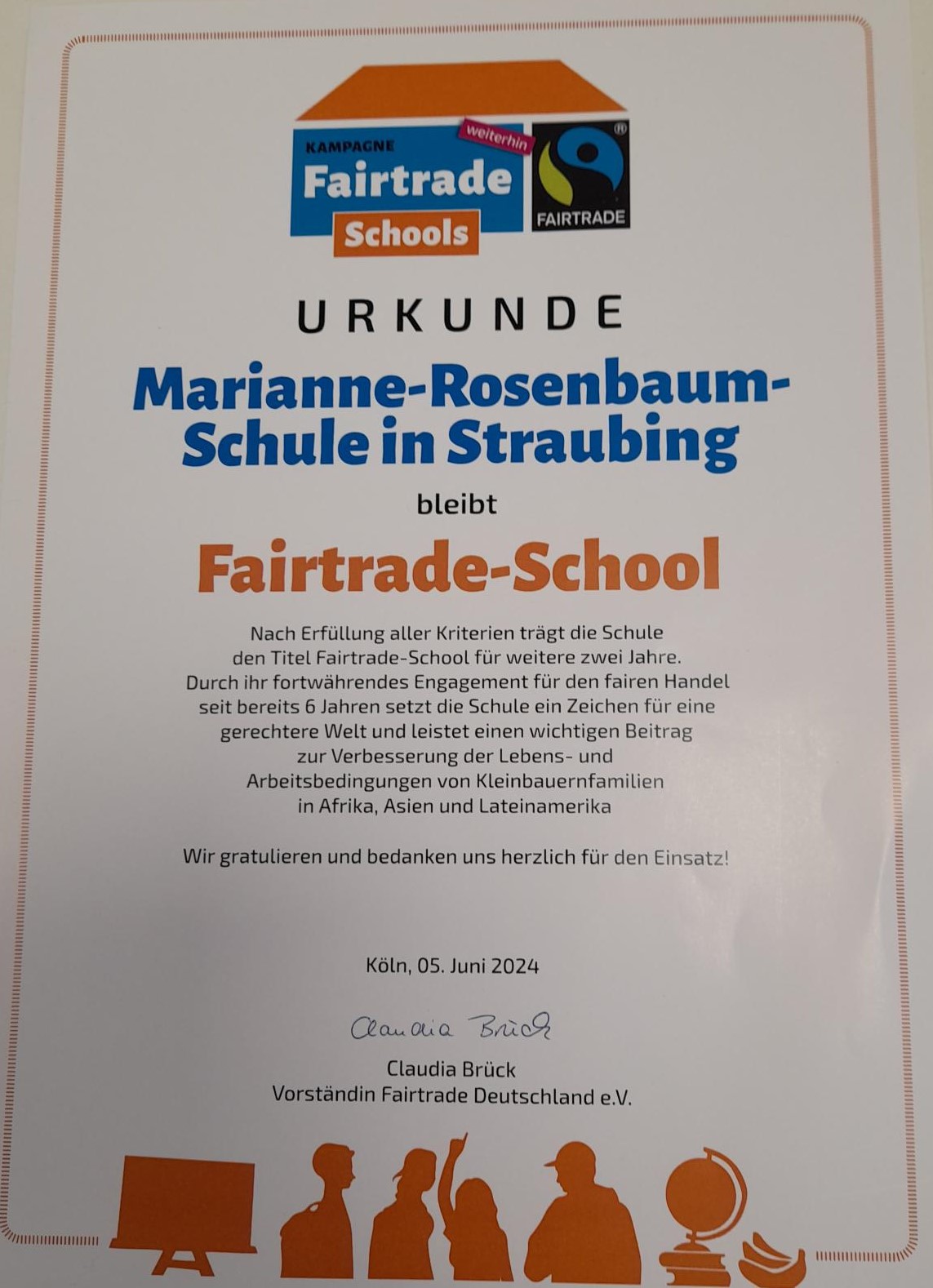 KAMPAGNE
weiterhin
Fairtrade
Schools
FAIRTRADE

URKUNDE

Marianne-Rosenbaum-Schule in Straubing

bleibt

Fairtrade-School

Nach Erfüllung aller Kriterien trägt die Schule den Titel Fairtrade-School für weitere zwei Jahre. Durch ihr fortwährendes Engagement für den fairen Handel seit bereits 6 Jahren setzt die Schule ein Zeichen für eine gerechtere Welt und leistet einen wichtigen Beitrag zur Verbesserung der Lebens- und Arbeitsbedingungen von Kleinbauernfamilien in Afrika, Asien und Lateinamerika

Wir gratulieren und bedanken uns herzlich für den Einsatz!

Köln, 05. Juni 2024

Claudia Brück

Claudia Brück
Vorständin Fairtrade Deutschland e.V.